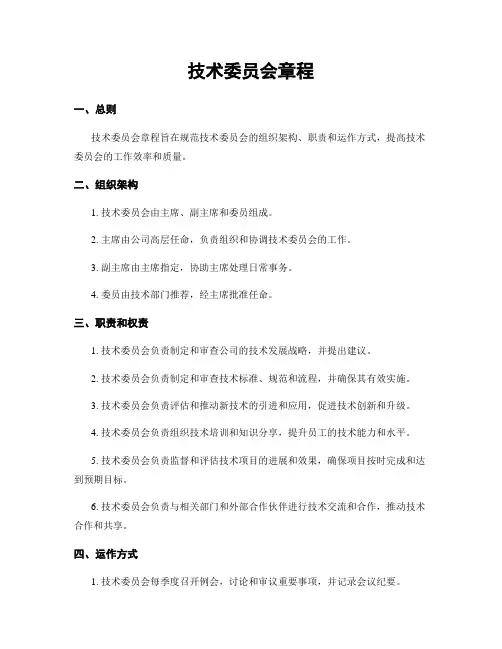 技术委员会章程

一、总则

技术委员会章程旨在规范技术委员会的组织架构、职责和运作方式，提高技术委员会的工作效率和质量。

二、组织架构

1. 技术委员会由主席、副主席和委员组成。

2. 主席由公司高层任命，负责组织和协调技术委员会的工作。

3. 副主席由主席指定，协助主席处理日常事务。

4. 委员由技术部门推荐，经主席批准任命。

三、职责和权责

1. 技术委员会负责制定和审查公司的技术发展战略，并提出建议。

2. 技术委员会负责制定和审查技术标准、规范和流程，并确保其有效实施。

3. 技术委员会负责评估和推动新技术的引进和应用，促进技术创新和升级。

4. 技术委员会负责组织技术培训和知识分享，提升员工的技术能力和水平。

5. 技术委员会负责监督和评估技术项目的进展和效果，确保项目按时完成和达到预期目标。

6. 技术委员会负责与相关部门和外部合作伙伴进行技术交流和合作，推动技术合作和共享。

四、运作方式

1. 技术委员会每季度召开例会，讨论和审议重要事项，并记录会议纪要。